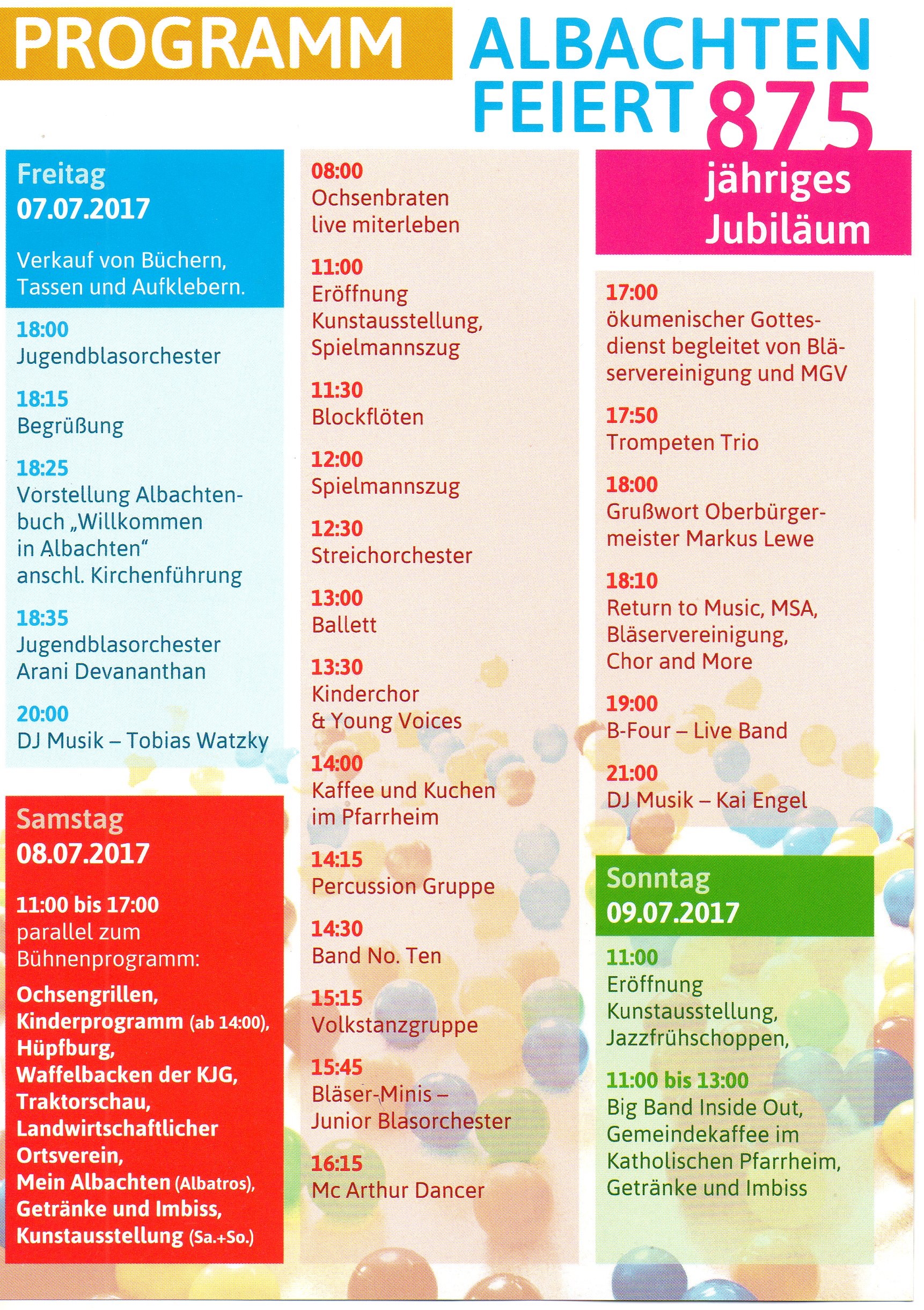 PROGRAMM

ALBACHTEN FEIERT 875

jähriges Jubiläum

Freitag
07.07.2017

Verkauf von Büchern, Tassen und Aufklebern.

18:00
Jugendblasorchester

18:15
Begrüßung

18:25
Vorstellung Albachtenbuch „Willkommen in Albachten“ anschl. Kirchenführung

18:35
Jugendblasorchester Arani Devananthan

20:00
DJ Musik – Tobias Watzky

Samstag
08.07.2017

11:00 bis 17:00
parallel zum Bühnenprogramm:

Ochsengrillen, Kinderprogramm (ab 14:00), Hüpfburg, Waffelbacken der KJG, Traktorschau, Landwirtschaftlicher Ortsverein, Mein Albachten (Albatros), Getränke und Imbiss, Kunstausstellung (Sa.+So.)

08:00
Ochsenbraten live miterleben

11:00
Eröffnung Kunstausstellung, Spielmannszug

11:30
Blockflöten

12:00
Spielmannszug

12:30
Streichorchester

13:00
Ballett

13:30
Kinderchor & Young Voices

14:00
Kaffee und Kuchen im Pfarrheim

14:15
Percussion Gruppe

14:30
Band No. Ten

15:15
Volkstanzgruppe

15:45
Bläser-Minis – Junior Blasorchester

16:15
Mc Arthur Dancer

17:00
ökumenischer Gottesdienst begleitet von Bläservereinigung und MGV

17:50
Trompeten Trio

18:00
Grußwort Oberbürgermeister Markus Lewe

18:10
Return to Music, MSA, Bläservereinigung, Chor and More

19:00
B-Four – Live Band

21:00
DJ Musik – Kai Engel

Sonntag
09.07.2017

11:00
Eröffnung Kunstausstellung, Jazzfrühschoppen,

11:00 bis 13:00
Big Band Inside Out, Gemeindekaffee im Katholischen Pfarrheim, Getränke und Imbiss